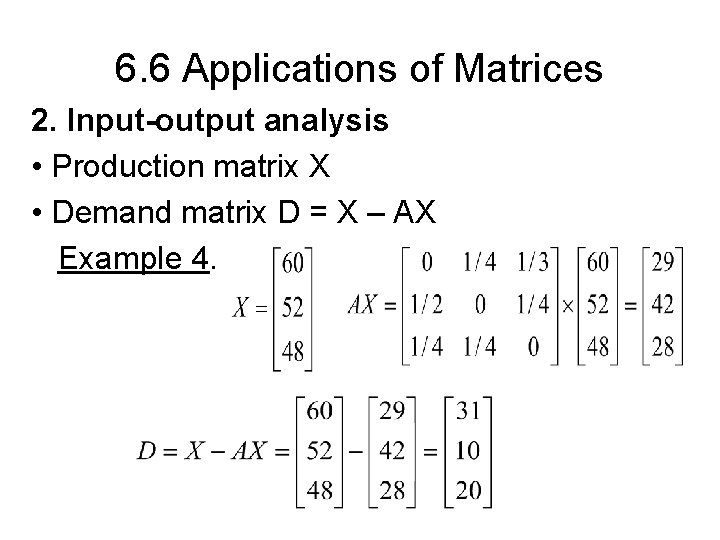 6.6 Applications of Matrices

2. Input-output analysis

• Production matrix X

• Demand matrix D = X – AX

Example 4. $X = \begin{bmatrix} 60 \\ 52 \\ 48 \end{bmatrix}$ $AX = \begin{bmatrix} 0 & 1/4 & 1/3 \\ 1/2 & 0 & 1/4 \\ 1/4 & 1/4 & 0 \end{bmatrix} \times \begin{bmatrix} 60 \\ 52 \\ 48 \end{bmatrix} = \begin{bmatrix} 29 \\ 42 \\ 28 \end{bmatrix}$

$D = X - AX = \begin{bmatrix} 60 \\ 52 \\ 48 \end{bmatrix} - \begin{bmatrix} 29 \\ 42 \\ 28 \end{bmatrix} = \begin{bmatrix} 31 \\ 10 \\ 20 \end{bmatrix}$